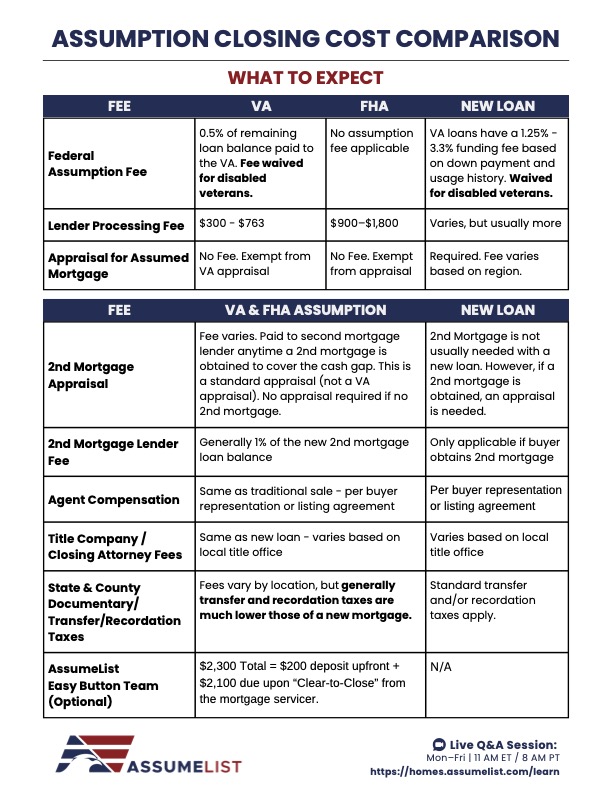 ASSUMPTION CLOSING COST COMPARISON

WHAT TO EXPECT

| FEE | VA | FHA | NEW LOAN |
|---|---|---|---|
| Federal Assumption Fee | 0.5% of remaining loan balance paid to the VA. Fee waived for disabled veterans. | No assumption fee applicable | VA loans have a 1.25% - 3.3% funding fee based on down payment and usage history. Waived for disabled veterans. |
| Lender Processing Fee | $300 - $763 | $900–$1,800 | Varies, but usually more |
| Appraisal for Assumed Mortgage | No Fee. Exempt from VA appraisal | No Fee. Exempt from appraisal | Required. Fee varies based on region. |

| FEE | VA & FHA ASSUMPTION | NEW LOAN |
|---|---|---|
| 2nd Mortgage Appraisal | Fee varies. Paid to second mortgage lender anytime a 2nd mortgage is obtained to cover the cash gap. This is a standard appraisal (not a VA appraisal). No appraisal required if no 2nd mortgage. | 2nd Mortgage is not usually needed with a new loan. However, if a 2nd mortgage is obtained, an appraisal is needed. |
| 2nd Mortgage Lender Fee | Generally 1% of the new 2nd mortgage loan balance | Only applicable if buyer obtains 2nd mortgage |
| Agent Compensation | Same as traditional sale - per buyer representation or listing agreement | Per buyer representation or listing agreement |
| Title Company / Closing Attorney Fees | Same as new loan - varies based on local title office | Varies based on local title office |
| State & County Documentary/ Transfer/Recordation Taxes | Fees vary by location, but generally transfer and recordation taxes are much lower those of a new mortgage. | Standard transfer and/or recordation taxes apply. |
| AssumeList Easy Button Team (Optional) | $2,300 Total = $200 deposit upfront + $2,100 due upon "Clear-to-Close" from the mortgage servicer. | N/A |

ASSUMELIST

Live Q&A Session:
Mon–Fri | 11 AM ET / 8 AM PT
https://homes.assumelist.com/learn